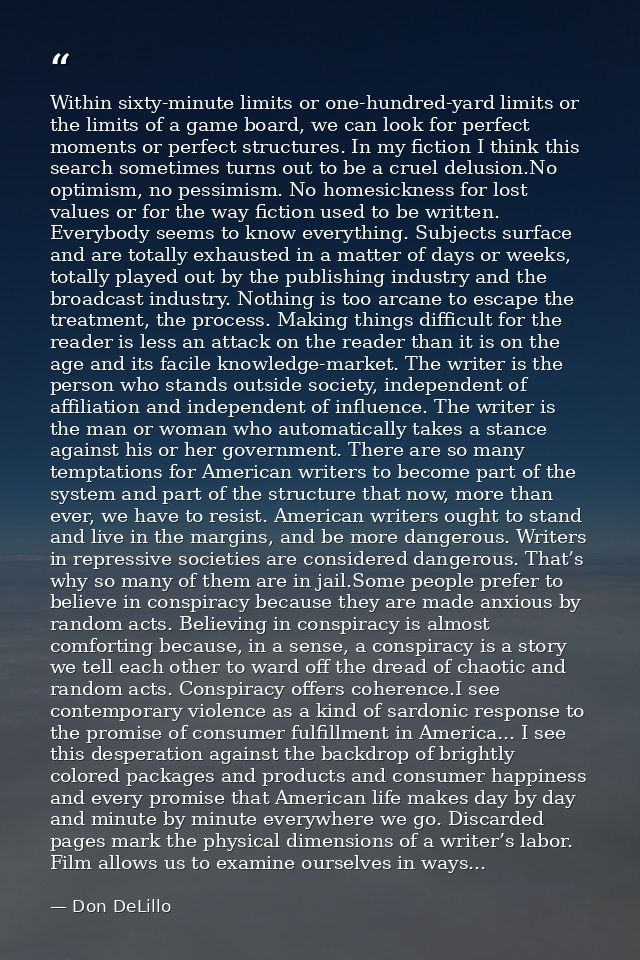 “

Within sixty-minute limits or one-hundred-yard limits or the limits of a game board, we can look for perfect moments or perfect structures. In my fiction I think this search sometimes turns out to be a cruel delusion.No optimism, no pessimism. No homesickness for lost values or for the way fiction used to be written. Everybody seems to know everything. Subjects surface and are totally exhausted in a matter of days or weeks, totally played out by the publishing industry and the broadcast industry. Nothing is too arcane to escape the treatment, the process. Making things difficult for the reader is less an attack on the reader than it is on the age and its facile knowledge-market. The writer is the person who stands outside society, independent of affiliation and independent of influence. The writer is the man or woman who automatically takes a stance against his or her government. There are so many temptations for American writers to become part of the system and part of the structure that now, more than ever, we have to resist. American writers ought to stand and live in the margins, and be more dangerous. Writers in repressive societies are considered dangerous. That’s why so many of them are in jail.Some people prefer to believe in conspiracy because they are made anxious by random acts. Believing in conspiracy is almost comforting because, in a sense, a conspiracy is a story we tell each other to ward off the dread of chaotic and random acts. Conspiracy offers coherence.I see contemporary violence as a kind of sardonic response to the promise of consumer fulfillment in America... I see this desperation against the backdrop of brightly colored packages and products and consumer happiness and every promise that American life makes day by day and minute by minute everywhere we go. Discarded pages mark the physical dimensions of a writer’s labor. Film allows us to examine ourselves in ways...

— Don DeLillo